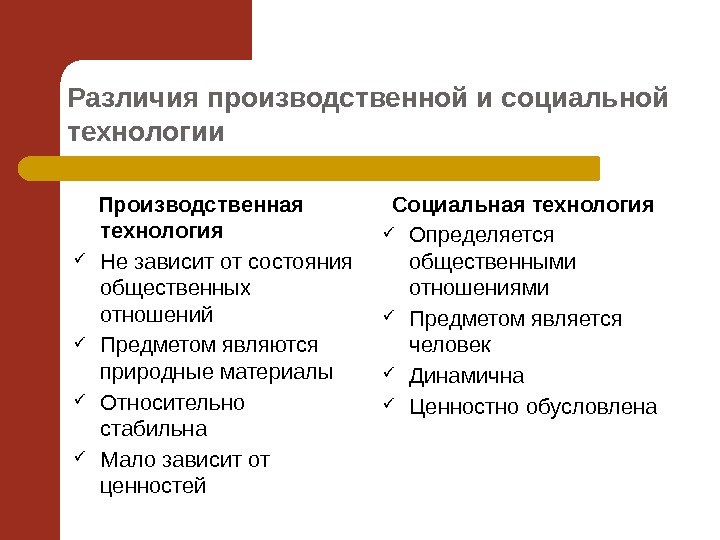 Различия производственной и социальной технологии

Производственная технология

✓ Не зависит от состояния общественных отношений

✓ Предметом являются природные материалы

✓ Относительно стабильна

✓ Мало зависит от ценностей

Социальная технология

✓ Определяется общественными отношениями

✓ Предметом является человек

✓ Динамична

✓ Ценностно обусловлена